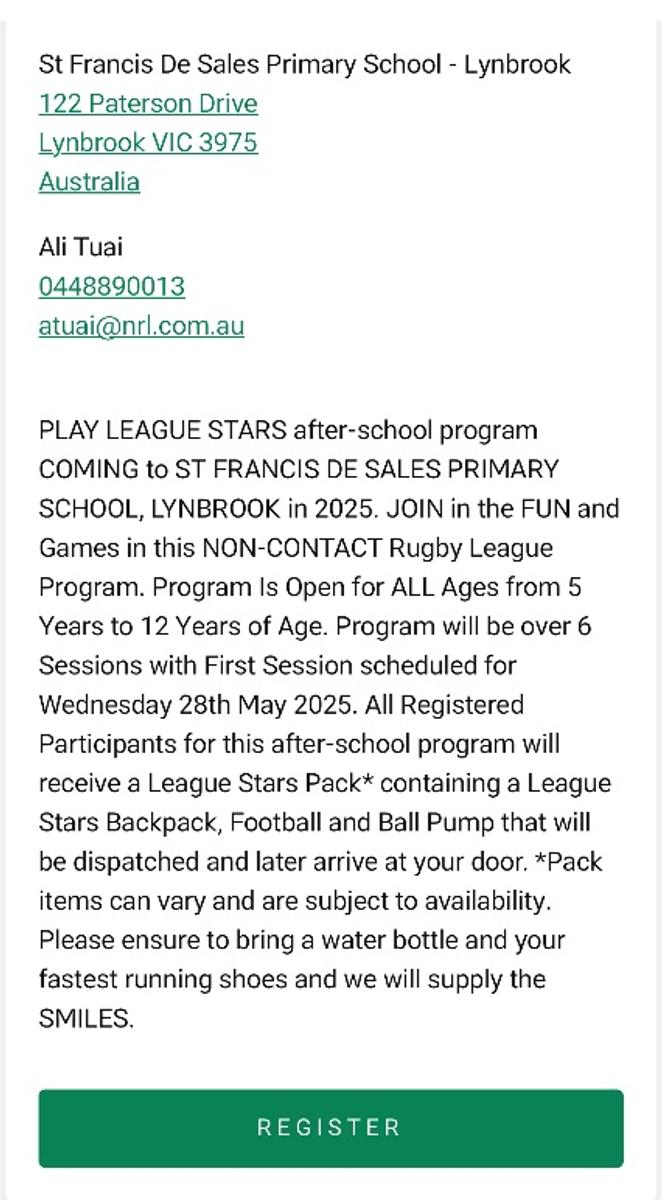 St Francis De Sales Primary School - Lynbrook
122 Paterson Drive
Lynbrook VIC 3975
Australia

Ali Tuai
0448890013
atuai@nrl.com.au

PLAY LEAGUE STARS after-school program COMING to ST FRANCIS DE SALES PRIMARY SCHOOL, LYNBROOK in 2025. JOIN in the FUN and Games in this NON-CONTACT Rugby League Program. Program Is Open for ALL Ages from 5 Years to 12 Years of Age. Program will be over 6 Sessions with First Session scheduled for Wednesday 28th May 2025. All Registered Participants for this after-school program will receive a League Stars Pack* containing a League Stars Backpack, Football and Ball Pump that will be dispatched and later arrive at your door. *Pack items can vary and are subject to availability. Please ensure to bring a water bottle and your fastest running shoes and we will supply the SMILES.

REGISTER